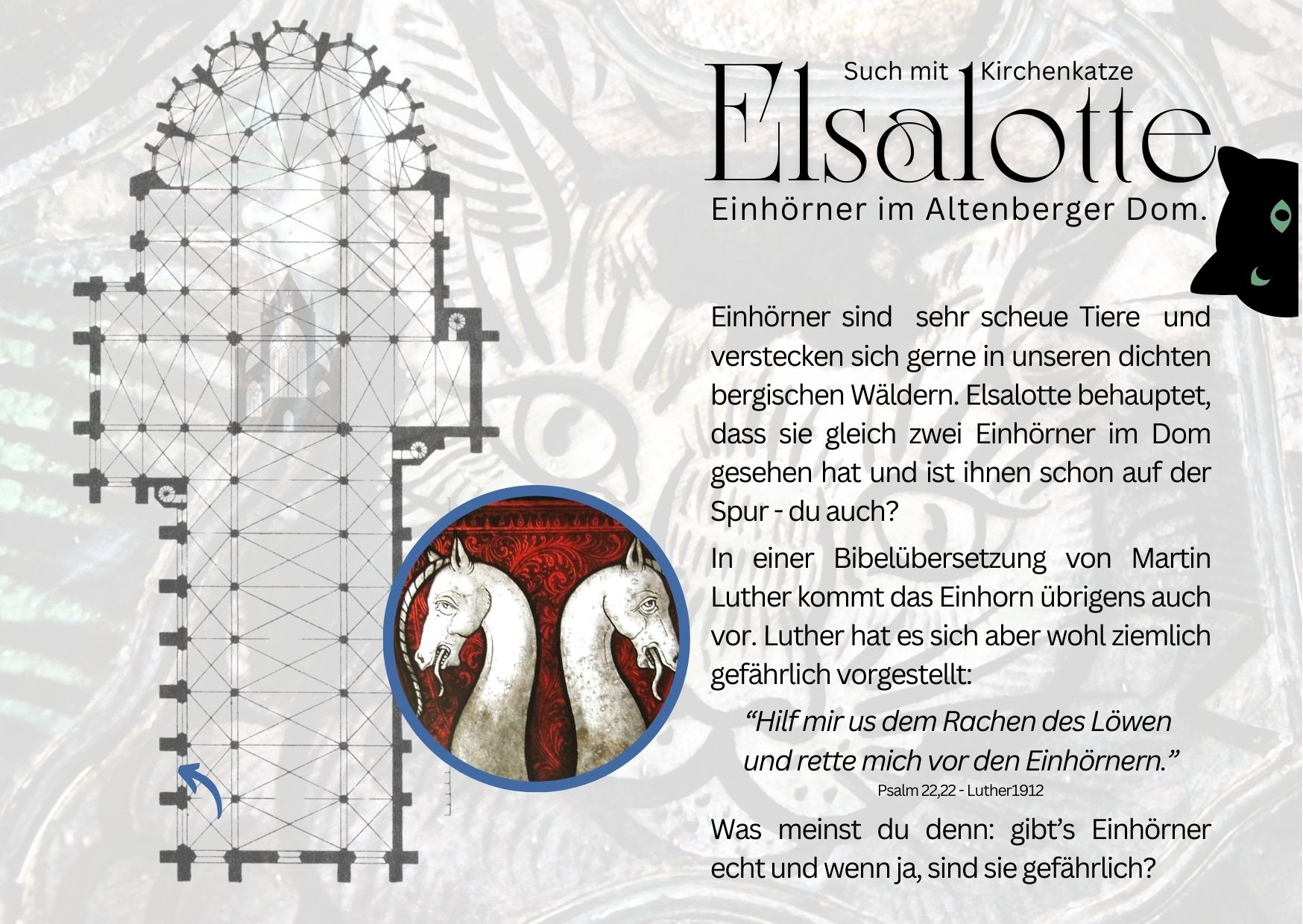 Such mit Kirchenkatze

Elsalotte

Einhörner im Altenberger Dom.

Einhörner sind sehr scheue Tiere und verstecken sich gerne in unseren dichten bergischen Wäldern. Elsalotte behauptet, dass sie gleich zwei Einhörner im Dom gesehen hat und ist ihnen schon auf der Spur - du auch?

In einer Bibelübersetzung von Martin Luther kommt das Einhorn übrigens auch vor. Luther hat es sich aber wohl ziemlich gefährlich vorgestellt:

"Hilf mir us dem Rachen des Löwen und rette mich vor den Einhörnern."

Psalm 22,22 - Luther1912

Was meinst du denn: gibt's Einhörner echt und wenn ja, sind sie gefährlich?